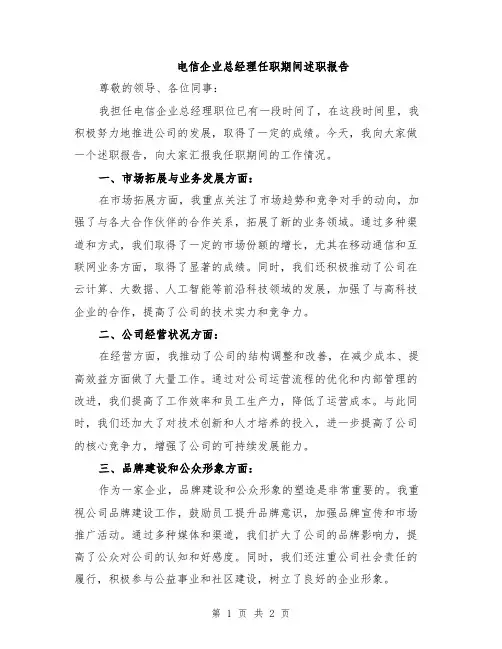 电信企业总经理任职期间述职报告

尊敬的领导、各位同事：

我担任电信企业总经理职位已有一段时间了，在这段时间里，我积极努力地推进公司的发展，取得了一定的成绩。今天，我向大家做一个述职报告，向大家汇报我任职期间的工作情况。

一、市场拓展与业务发展方面：

在市场拓展方面，我重点关注了市场趋势和竞争对手的动向，加强了与各大合作伙伴的合作关系，拓展了新的业务领域。通过多种渠道和方式，我们取得了一定的市场份额的增长，尤其在移动通信和互联网业务方面，取得了显著的成绩。同时，我们还积极推动了公司在云计算、大数据、人工智能等前沿科技领域的发展，加强了与高科技企业的合作，提高了公司的技术实力和竞争力。

二、公司经营状况方面：

在经营方面，我推动了公司的结构调整和改善，在减少成本、提高效益方面做了大量工作。通过对公司运营流程的优化和内部管理的改进，我们提高了工作效率和员工生产力，降低了运营成本。与此同时，我们还加大了对技术创新和人才培养的投入，进一步提高了公司的核心竞争力，增强了公司的可持续发展能力。

三、品牌建设和公众形象方面：

作为一家企业，品牌建设和公众形象的塑造是非常重要的。我重视公司品牌建设工作，鼓励员工提升品牌意识，加强品牌宣传和市场推广活动。通过多种媒体和渠道，我们扩大了公司的品牌影响力，提高了公众对公司的认知和好感度。同时，我们还注重公司社会责任的履行，积极参与公益事业和社区建设，树立了良好的企业形象。

第 1 页 共 2 页